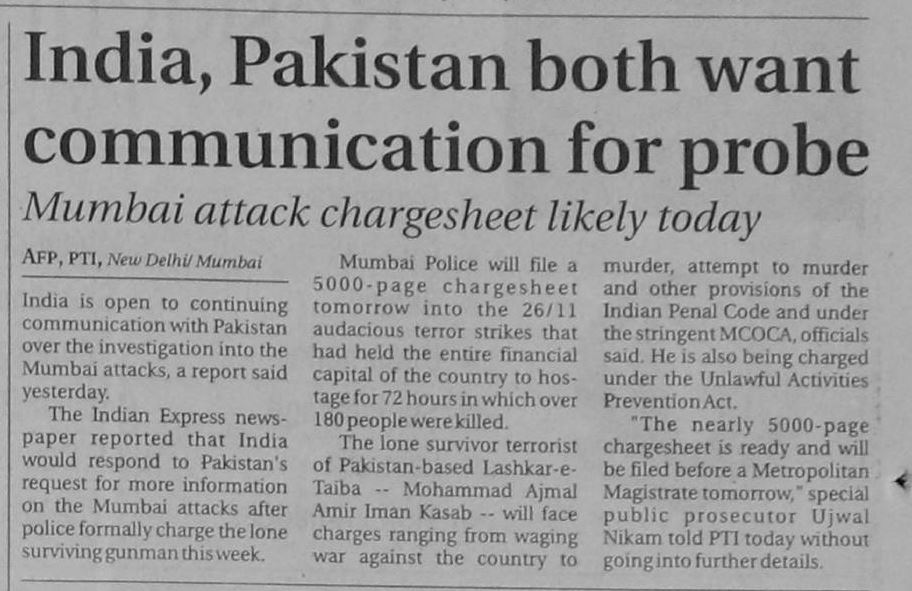 India, Pakistan both want communication for probe

Mumbai attack chargesheet likely today

AFP, PTI, New Delhi/ Mumbai

India is open to continuing communication with Pakistan over the investigation into the Mumbai attacks, a report said yesterday.

The Indian Express newspaper reported that India would respond to Pakistan's request for more information on the Mumbai attacks after police formally charge the lone surviving gunman this week.

Mumbai Police will file a 5000-page chargesheet tomorrow into the 26/11 audacious terror strikes that had held the entire financial capital of the country to hostage for 72 hours in which over 180 people were killed.

The lone survivor terrorist of Pakistan-based Lashkar-e-Taiba -- Mohammad Ajmal Amir Iman Kasab -- will face charges ranging from waging war against the country to murder, attempt to murder and other provisions of the Indian Penal Code and under the stringent MCOCA, officials said. He is also being charged under the Unlawful Activities Prevention Act.

"The nearly 5000-page chargesheet is ready and will be filed before a Metropolitan Magistrate tomorrow," special public prosecutor Ujwal Nikam told PTI today without going into further details.